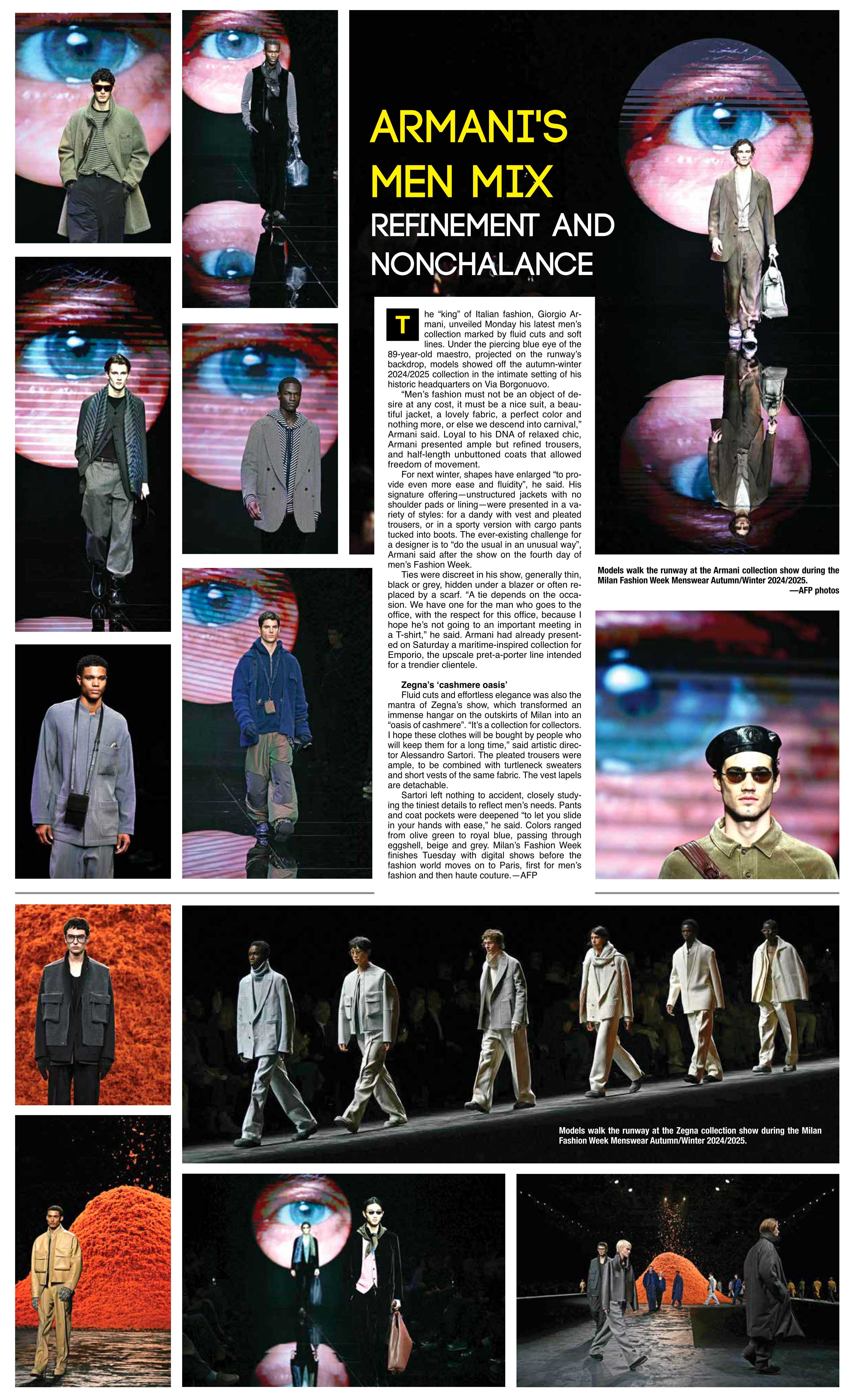 ARMANI'S MEN MIX

REFINEMENT AND NONCHALANCE

The “king” of Italian fashion, Giorgio Armani, unveiled Monday his latest men’s collection marked by fluid cuts and soft lines. Under the piercing blue eye of the 89-year-old maestro, projected on the runway’s backdrop, models showed off the autumn-winter 2024/2025 collection in the intimate setting of his historic headquarters on Via Borgonuovo.

“Men’s fashion must not be an object of desire at any cost, it must be a nice suit, a beautiful jacket, a lovely fabric, a perfect color and nothing more, or else we descend into carnival,” Armani said. Loyal to his DNA of relaxed chic, Armani presented ample but refined trousers, and half-length unbuttoned coats that allowed freedom of movement.

For next winter, shapes have enlarged “to provide even more ease and fluidity”, he said. His signature offering—unstructured jackets with no shoulder pads or lining—were presented in a variety of styles: for a dandy with vest and pleated trousers, or in a sporty version with cargo pants tucked into boots. The ever-existing challenge for a designer is to “do the usual in an unusual way”, Armani said after the show on the fourth day of men’s Fashion Week.

Ties were discreet in his show, generally thin, black or grey, hidden under a blazer or often replaced by a scarf. “A tie depends on the occasion. We have one for the man who goes to the office, with the respect for this office, because I hope he’s not going to an important meeting in a T-shirt,” he said. Armani had already presented on Saturday a maritime-inspired collection for Emporio, the upscale pret-a-porter line intended for a trendier clientele.

Zegna’s ‘cashmere oasis’

Fluid cuts and effortless elegance was also the mantra of Zegna’s show, which transformed an immense hangar on the outskirts of Milan into an “oasis of cashmere”. “It’s a collection for collectors. I hope these clothes will be bought by people who will keep them for a long time,” said artistic director Alessandro Sartori. The pleated trousers were ample, to be combined with turtleneck sweaters and short vests of the same fabric. The vest lapels are detachable.

Sartori left nothing to accident, closely studying the tiniest details to reflect men’s needs. Pants and coat pockets were deepened “to let you slide in your hands with ease,” he said. Colors ranged from olive green to royal blue, passing through eggshell, beige and grey. Milan’s Fashion Week finishes Tuesday with digital shows before the fashion world moves on to Paris, first for men’s fashion and then haute couture.—AFP

Models walk the runway at the Armani collection show during the Milan Fashion Week Menswear Autumn/Winter 2024/2025.
—AFP photos

Models walk the runway at the Zegna collection show during the Milan Fashion Week Menswear Autumn/Winter 2024/2025.